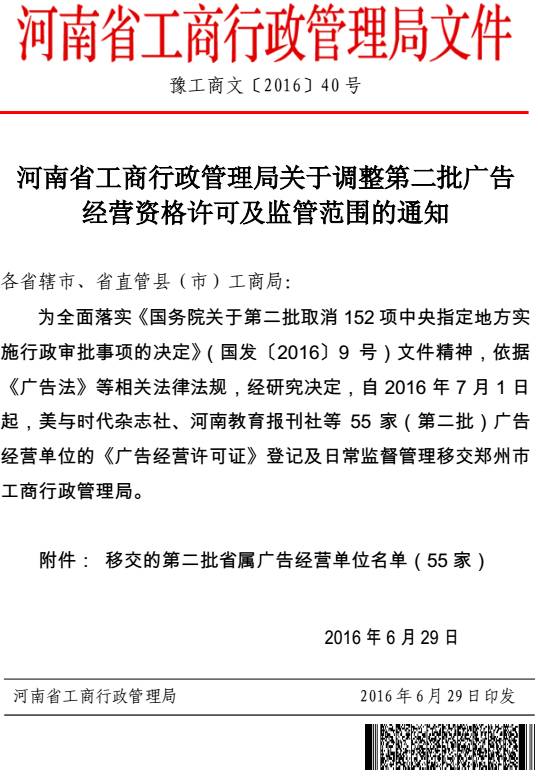 河南省工商行政管理局文件

豫工商文〔2016〕40号

河南省工商行政管理局关于调整第二批广告经营资格许可及监管范围的通知

各省辖市、省直管县（市）工商局：

为全面落实《国务院关于第二批取消152项中央指定地方实施行政审批事项的决定》（国发〔2016〕9号）文件精神，依据《广告法》等相关法律法规，经研究决定，自2016年7月1日起，美与时代杂志社、河南教育报刊社等55家（第二批）广告经营单位的《广告经营许可证》登记及日常监督管理移交郑州市工商行政管理局。

附件：移交的第二批省属广告经营单位名单（55家）

2016年6月29日

河南省工商行政管理局　　2016年6月29日印发